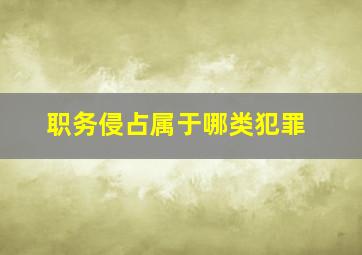 职务侵占属于哪类犯罪